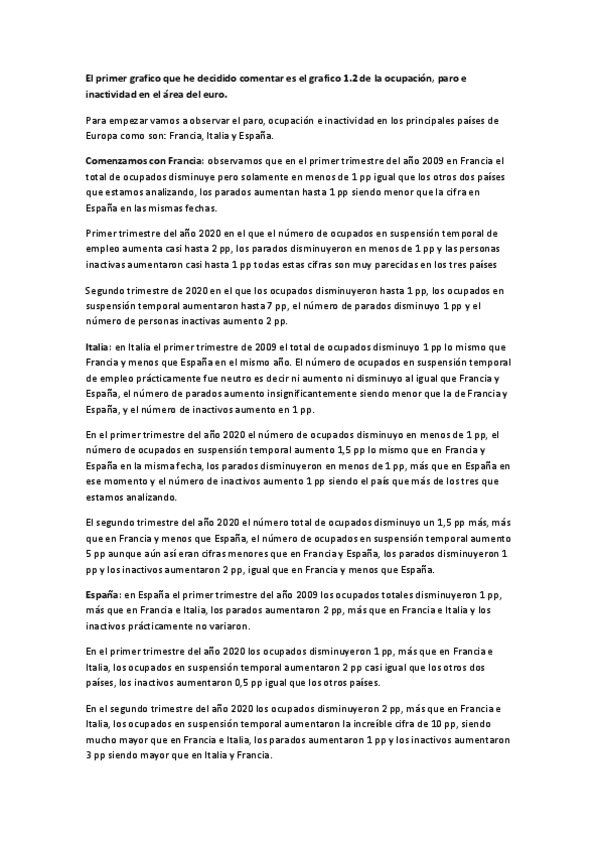 El primer grafico que he decidido comentar es el grafico 1.2 de la ocupación, paro e inactividad en el área del euro.

Para empezar vamos a observar el paro, ocupación e inactividad en los principales países de Europa como son: Francia, Italia y España.

Comenzamos con Francia: observamos que en el primer trimestre del año 2009 en Francia el total de ocupados disminuye pero solamente en menos de 1 pp igual que los otros dos países que estamos analizando, los parados aumentan hasta 1 pp siendo menor que la cifra en España en las mismas fechas.

Primer trimestre del año 2020 en el que el número de ocupados en suspensión temporal de empleo aumenta casi hasta 2 pp, los parados disminuyeron en menos de 1 pp y las personas inactivas aumentaron casi hasta 1 pp todas estas cifras son muy parecidas en los tres países

Segundo trimestre de 2020 en el que los ocupados disminuyeron hasta 1 pp, los ocupados en suspensión temporal aumentaron hasta 7 pp, el número de parados disminuyo 1 pp y el número de personas inactivas aumento 2 pp.

Italia: en Italia el primer trimestre de 2009 el total de ocupados disminuyo 1 pp lo mismo que Francia y menos que España en el mismo año. El número de ocupados en suspensión temporal de empleo prácticamente fue neutro es decir ni aumento ni disminuyo al igual que Francia y España, el número de parados aumento insignificantemente siendo menor que la de Francia y España, y el número de inactivos aumento en 1 pp.

En el primer trimestre del año 2020 el número de ocupados disminuyo en menos de 1 pp, el número de ocupados en suspensión temporal aumento 1,5 pp lo mismo que en Francia y España en la misma fecha, los parados disminuyeron en menos de 1 pp, más que en España en ese momento y el número de inactivos aumento 1 pp siendo el país que más de los tres que estamos analizando.

El segundo trimestre del año 2020 el número total de ocupados disminuyo un 1,5 pp más, más que en Francia y menos que España, el número de ocupados en suspensión temporal aumento 5 pp aunque aún así eran cifras menores que en Francia y España, los parados disminuyeron 1 pp y los inactivos aumentaron 2 pp, igual que en Francia y menos que España.

España: en España el primer trimestre del año 2009 los ocupados totales disminuyeron 1 pp, más que en Francia e Italia, los parados aumentaron 2 pp, más que en Francia e Italia y los inactivos prácticamente no variaron.

En el primer trimestre del año 2020 los ocupados disminuyeron 1 pp, más que en Francia e Italia, los ocupados en suspensión temporal aumentaron 2 pp casi igual que los otros dos países, los inactivos aumentaron 0,5 pp igual que los otros países.

En el segundo trimestre del año 2020 los ocupados disminuyeron 2 pp, más que en Francia e Italia, los ocupados en suspensión temporal aumentaron la increíble cifra de 10 pp, siendo mucho mayor que en Francia e Italia, los parados aumentaron 1 pp y los inactivos aumentaron 3 pp siendo mayor que en Italia y Francia.